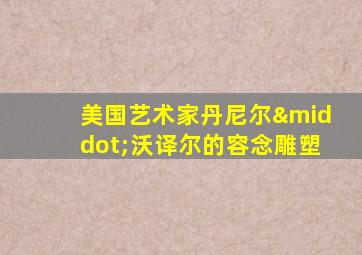 美国艺术家丹尼尔&middot;沃译尔的容念雕塑